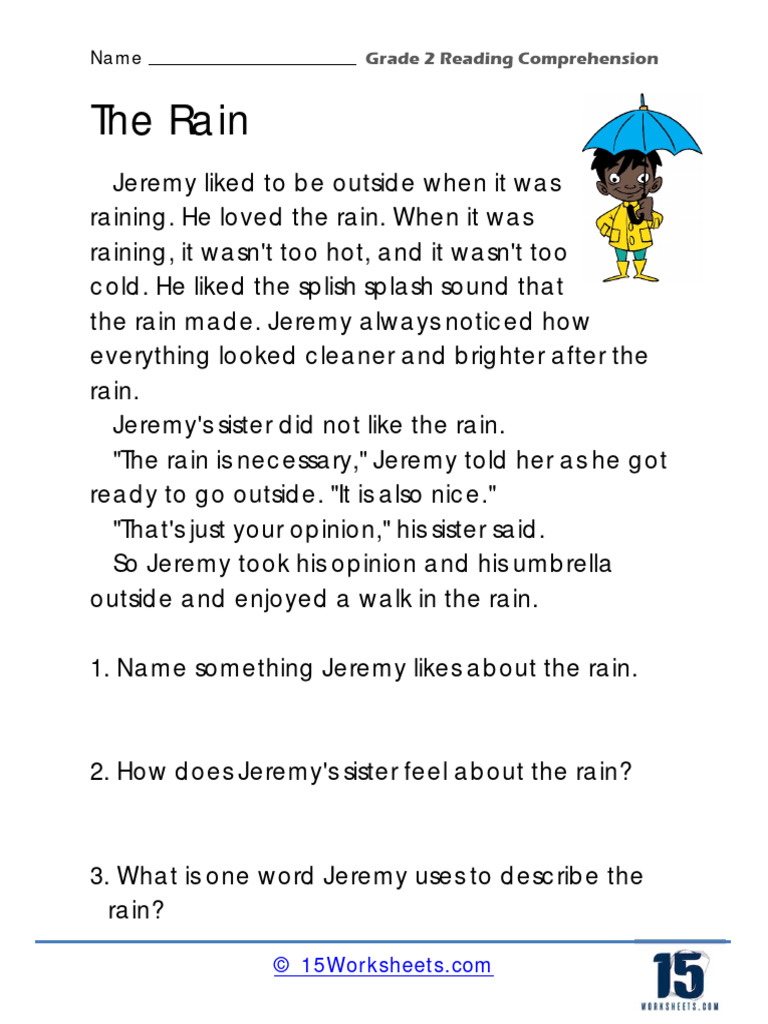 Name ____________________ Grade 2 Reading Comprehension

The Rain

Jeremy liked to be outside when it was raining. He loved the rain. When it was raining, it wasn't too hot, and it wasn't too cold. He liked the splish splash sound that the rain made. Jeremy always noticed how everything looked cleaner and brighter after the rain.

Jeremy's sister did not like the rain.

"The rain is necessary," Jeremy told her as he got ready to go outside. "It is also nice."

"That's just your opinion," his sister said.

So Jeremy took his opinion and his umbrella outside and enjoyed a walk in the rain.

1. Name something Jeremy likes about the rain.

2. How does Jeremy's sister feel about the rain?

3. What is one word Jeremy uses to describe the rain?

© 15Worksheets.com

15 WORKSHEETS.COM